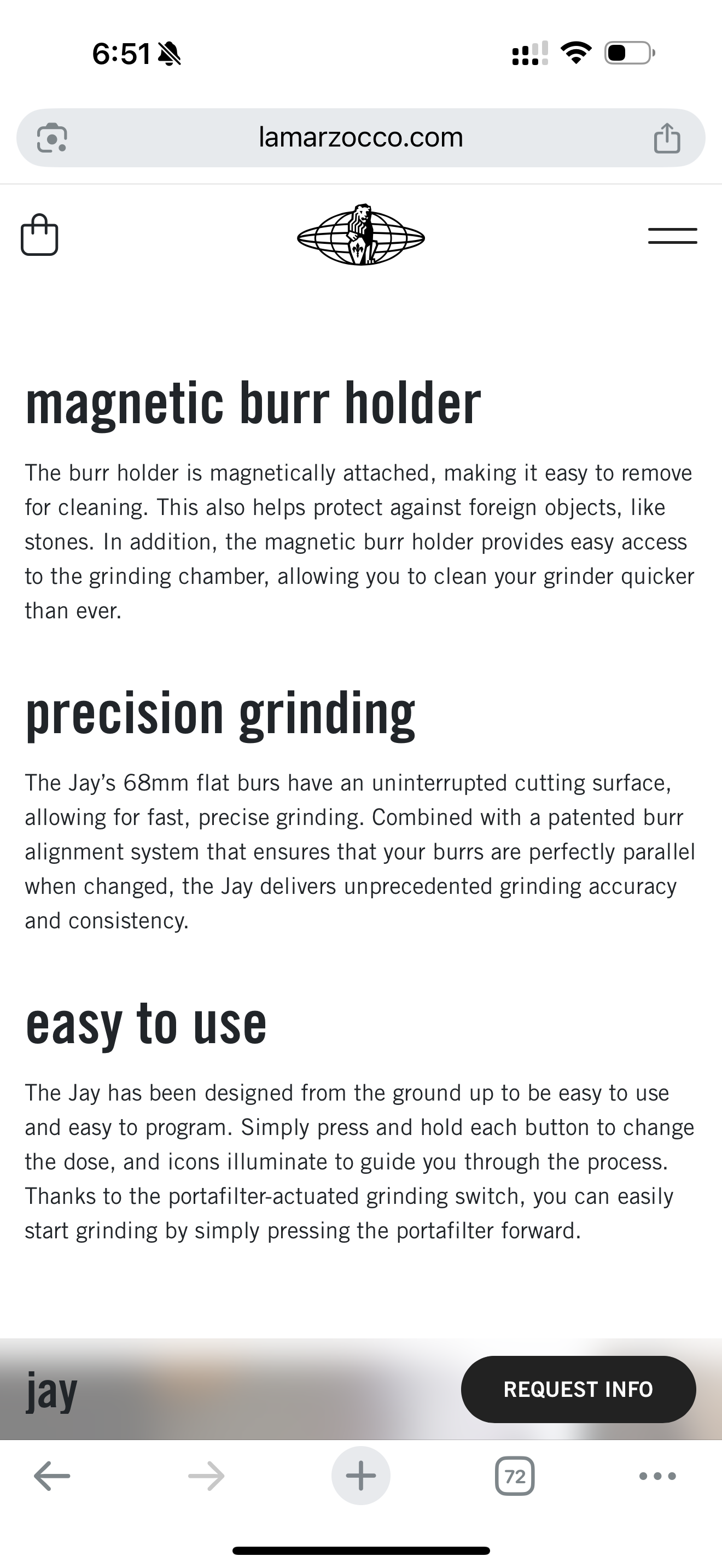 6:51

lamarzocco.com

magnetic burr holder

The burr holder is magnetically attached, making it easy to remove for cleaning. This also helps protect against foreign objects, like stones. In addition, the magnetic burr holder provides easy access to the grinding chamber, allowing you to clean your grinder quicker than ever.

precision grinding

The Jay's 68mm flat burs have an uninterrupted cutting surface, allowing for fast, precise grinding. Combined with a patented burr alignment system that ensures that your burrs are perfectly parallel when changed, the Jay delivers unprecedented grinding accuracy and consistency.

easy to use

The Jay has been designed from the ground up to be easy to use and easy to program. Simply press and hold each button to change the dose, and icons illuminate to guide you through the process. Thanks to the portafilter-actuated grinding switch, you can easily start grinding by simply pressing the portafilter forward.

jay

REQUEST INFO

72